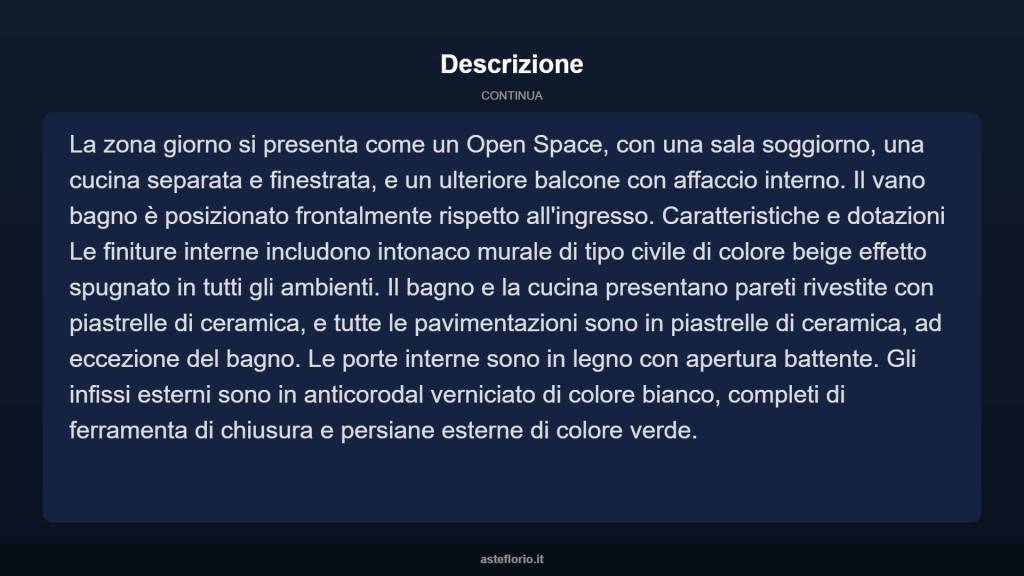 Descrizione

CONTINUA

La zona giorno si presenta come un Open Space, con una sala soggiorno, una cucina separata e finestrata, e un ulteriore balcone con affaccio interno. Il vano bagno è posizionato frontalmente rispetto all'ingresso. Caratteristiche e dotazioni Le finiture interne includono intonaco murale di tipo civile di colore beige effetto spugnato in tutti gli ambienti. Il bagno e la cucina presentano pareti rivestite con piastrelle di ceramica, e tutte le pavimentazioni sono in piastrelle di ceramica, ad eccezione del bagno. Le porte interne sono in legno con apertura battente. Gli infissi esterni sono in anticorodal verniciato di colore bianco, completi di ferramenta di chiusura e persiane esterne di colore verde.

asteflorio.it